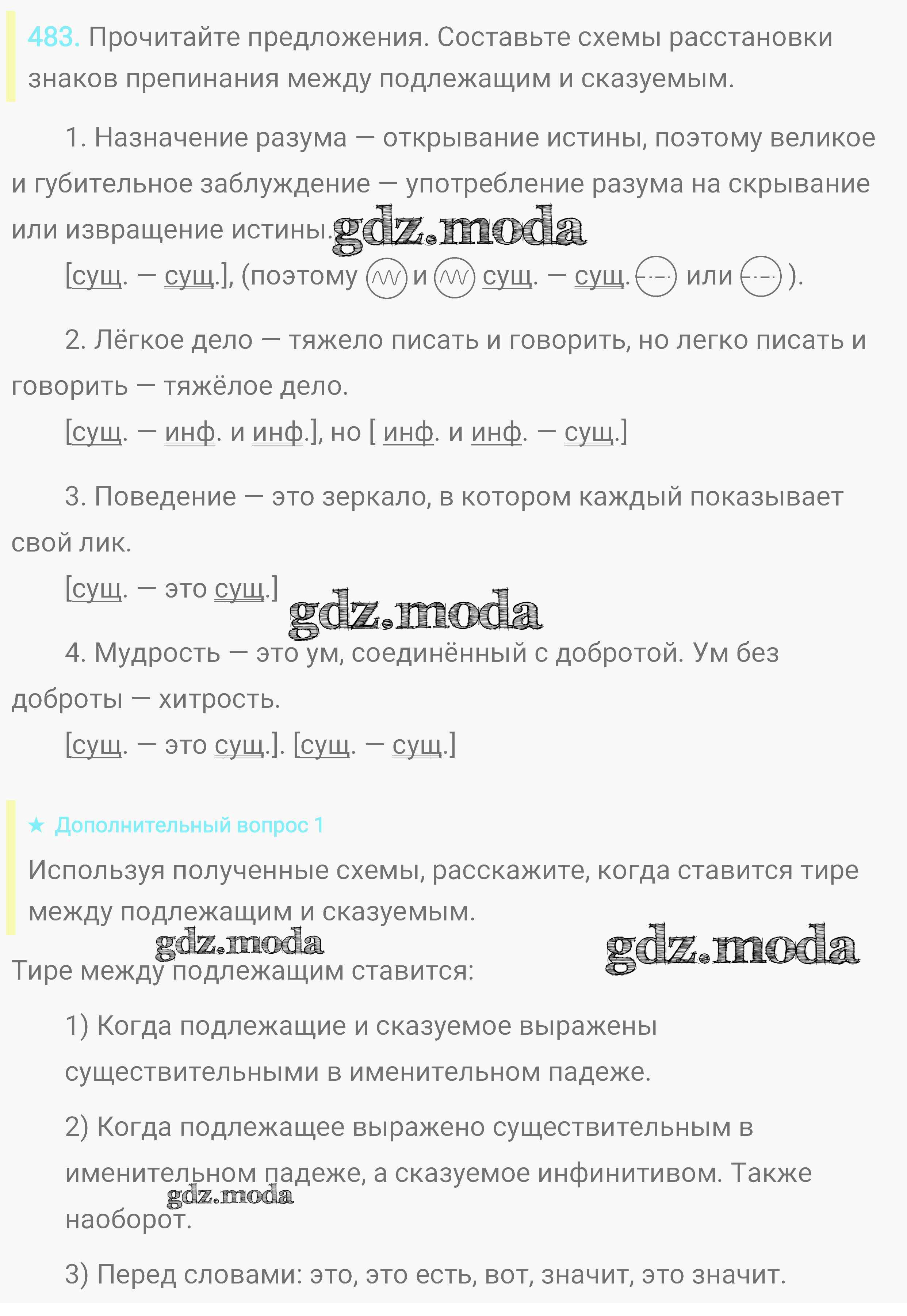 483. Прочитайте предложения. Составьте схемы расстановки знаков препинания между подлежащим и сказуемым.

1. Назначение разума — открывание истины, поэтому великое и губительное заблуждение — употребление разума на скрывание или извращение истины. gdz.moda

[сущ. — сущ.], (поэтому и сущ. — сущ. или ).

2. Лёгкое дело — тяжело писать и говорить, но легко писать и говорить — тяжёлое дело.

[сущ. — инф. и инф.], но [ инф. и инф. — сущ.]

3. Поведение — это зеркало, в котором каждый показывает свой лик.

[сущ. — это сущ.] gdz.moda

4. Мудрость — это ум, соединённый с добротой. Ум без доброты — хитрость.

[сущ. — это сущ.]. [сущ. — сущ.]

★ Дополнительный вопрос 1

Используя полученные схемы, расскажите, когда ставится тире между подлежащим и сказуемым.

gdz.moda gdz.moda

Тире между подлежащим ставится:

1) Когда подлежащие и сказуемое выражены существительными в именительном падеже.

2) Когда подлежащее выражено существительным в именительном падеже, а сказуемое инфинитивом. Также наоборот. gdz.moda

3) Перед словами: это, это есть, вот, значит, это значит.